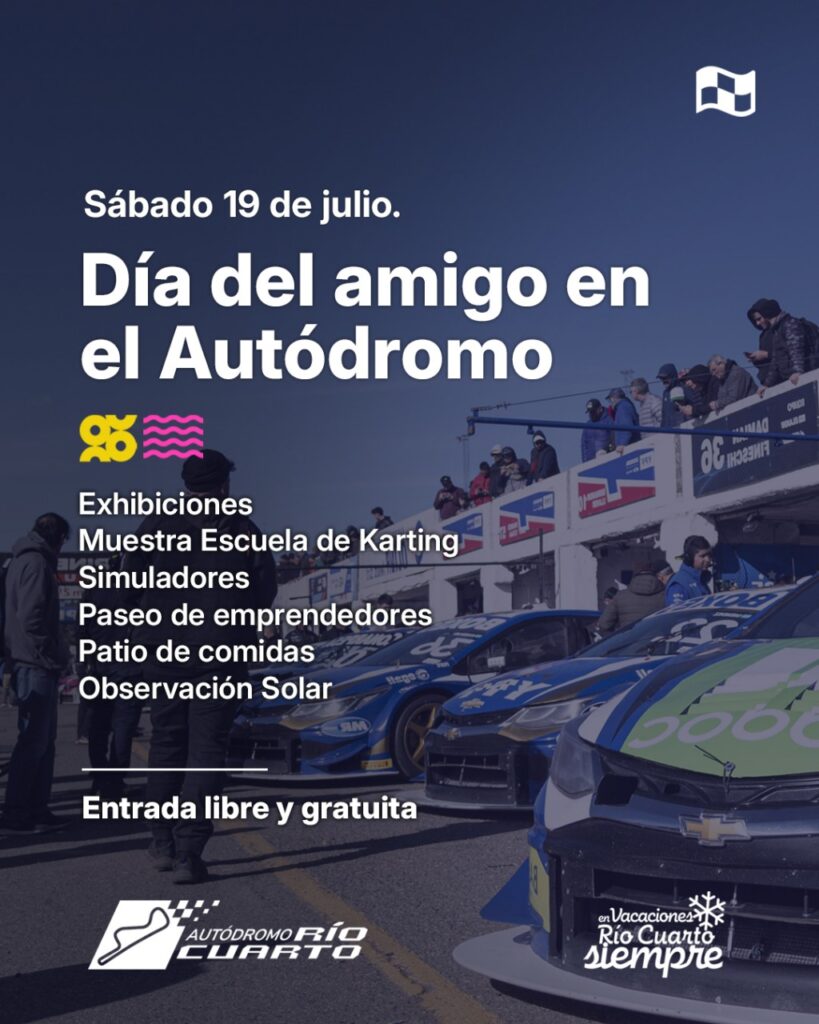 Sábado 19 de julio.

Día del amigo en el Autódromo

Exhibiciones
Muestra Escuela de Karting
Simuladores
Paseo de emprendedores
Patio de comidas
Observación Solar

Entrada libre y gratuita

AUTÓDROMO RÍO CUARTO

en Vacaciones Río Cuarto siempre